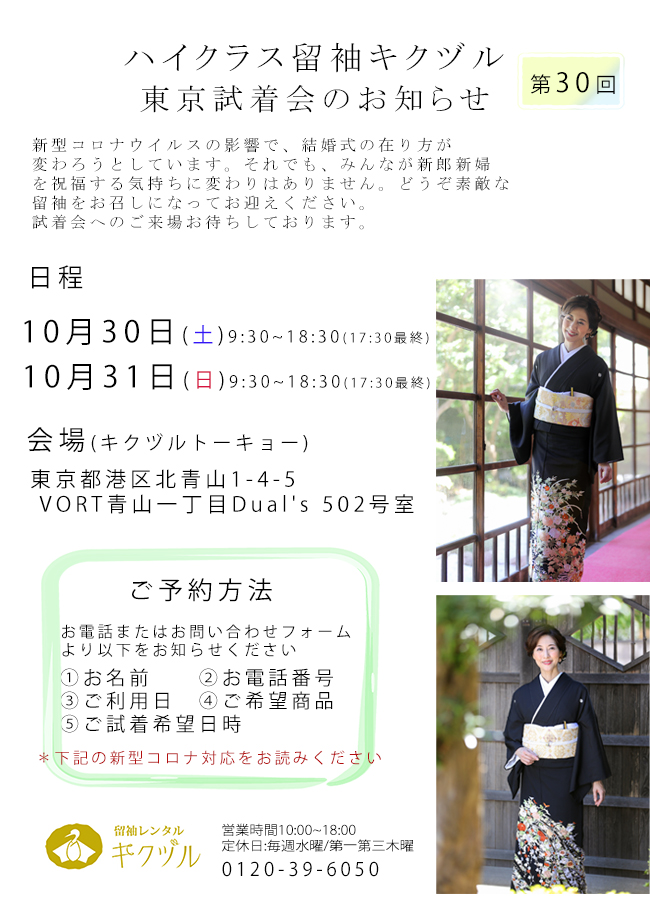 ハイクラス留袖キクヅル
東京試着会のお知らせ

第30回

新型コロナウイルスの影響で、結婚式の在り方が変わろうとしています。それでも、みんなが新郎新婦を祝福する気持ちに変わりはありません。どうぞ素敵な留袖をお召しになってお迎えください。
試着会へのご来場お待ちしております。

日程

10月30日(土)9:30~18:30(17:30最終)
10月31日(日)9:30~18:30(17:30最終)

会場(キクヅルトーキョー)
東京都港区北青山1-4-5
VORT青山一丁目Dual's 502号室

ご予約方法

お電話またはお問い合わせフォームより以下をお知らせください
①お名前 ②お電話番号
③ご利用日 ④ご希望商品
⑤ご試着希望日時

*下記の新型コロナ対応をお読みください

留袖レンタル
キクヅル

営業時間10:00~18:00
定休日:毎週水曜/第一第三木曜
0120-39-6050